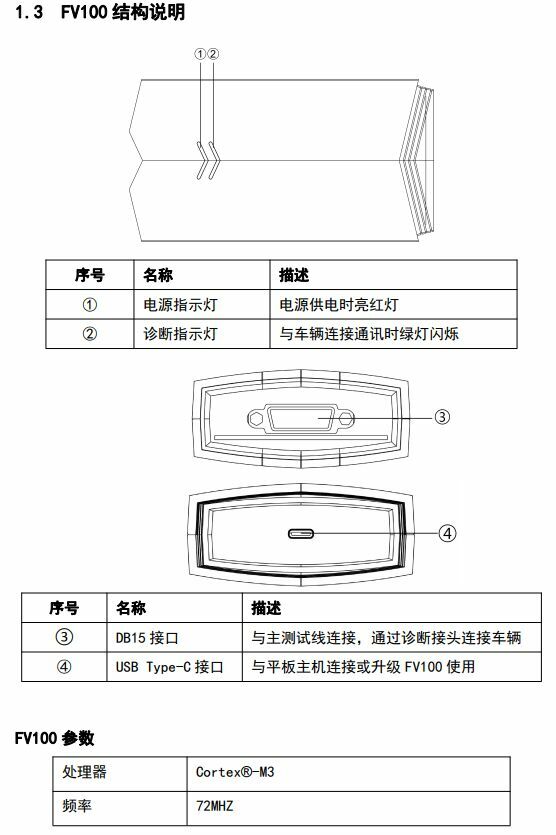 1.3 FV100 结构说明

①②

| 序号 | 名称 | 描述 |
|---|---|---|
| ① | 电源指示灯 | 电源供电时亮红灯 |
| ② | 诊断指示灯 | 与车辆连接通讯时绿灯闪烁 |

③

④

| 序号 | 名称 | 描述 |
|---|---|---|
| ③ | DB15 接口 | 与主测试线连接，通过诊断接头连接车辆 |
| ④ | USB Type-C 接口 | 与平板主机连接或升级 FV100 使用 |

FV100 参数

| 处理器 | Cortex®-M3 |
|---|---|
| 频率 | 72MHZ |